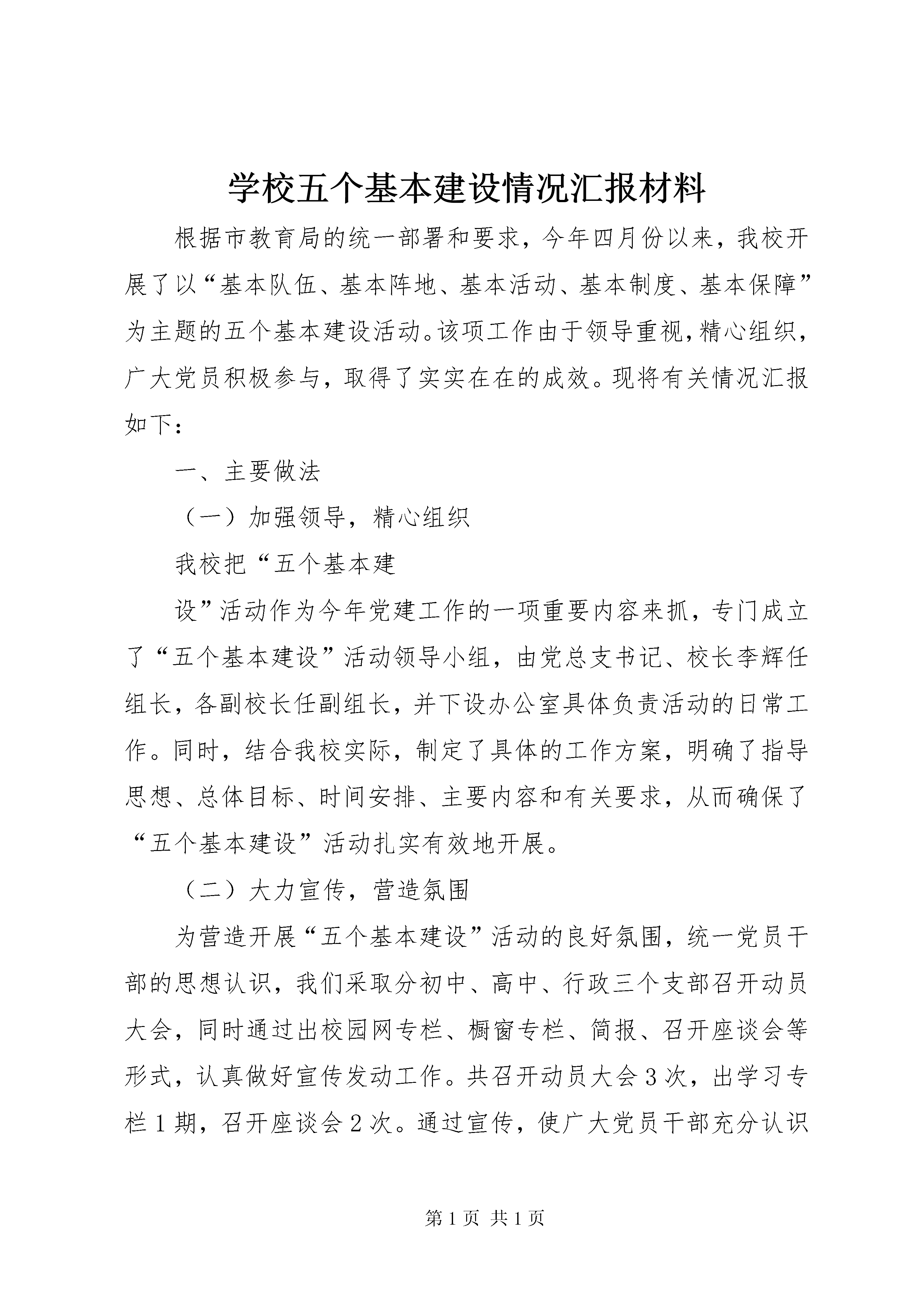 学校五个基本建设情况汇报材料

根据市教育局的统一部署和要求，今年四月份以来，我校开展了以“基本队伍、基本阵地、基本活动、基本制度、基本保障”为主题的五个基本建设活动。该项工作由于领导重视，精心组织，广大党员积极参与，取得了实实在在的成效。现将有关情况汇报如下：

一、主要做法

（一）加强领导，精心组织

我校把“五个基本建

设”活动作为今年党建工作的一项重要内容来抓，专门成立了“五个基本建设”活动领导小组，由党总支书记、校长李辉任组长，各副校长任副组长，并下设办公室具体负责活动的日常工作。同时，结合我校实际，制定了具体的工作方案，明确了指导思想、总体目标、时间安排、主要内容和有关要求，从而确保了“五个基本建设”活动扎实有效地开展。

（二）大力宣传，营造氛围

为营造开展“五个基本建设”活动的良好氛围，统一党员干部的思想认识，我们采取分初中、高中、行政三个支部召开动员大会，同时通过出校园网专栏、橱窗专栏、简报、召开座谈会等形式，认真做好宣传发动工作。共召开动员大会3次，出学习专栏1期，召开座谈会2次。通过宣传，使广大党员干部充分认识

第1页 共1页